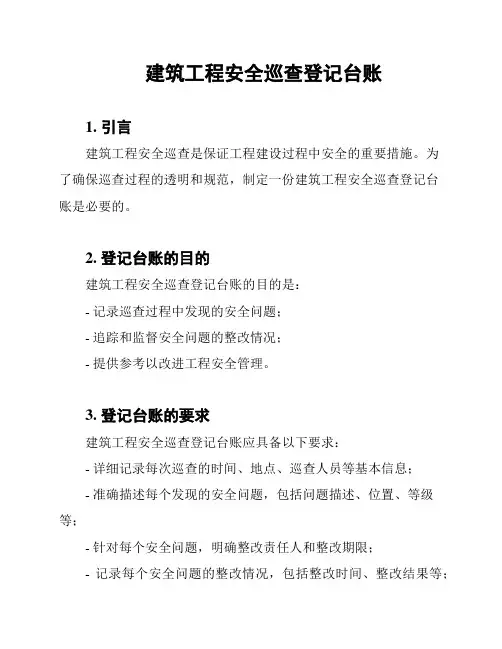 建筑工程安全巡查登记台账

1. 引言

建筑工程安全巡查是保证工程建设过程中安全的重要措施。为了确保巡查过程的透明和规范，制定一份建筑工程安全巡查登记台账是必要的。

2. 登记台账的目的

建筑工程安全巡查登记台账的目的是：

- 记录巡查过程中发现的安全问题；

- 追踪和监督安全问题的整改情况；

- 提供参考以改进工程安全管理。

3. 登记台账的要求

建筑工程安全巡查登记台账应具备以下要求：

- 详细记录每次巡查的时间、地点、巡查人员等基本信息；

- 准确描述每个发现的安全问题，包括问题描述、位置、等级等；

- 针对每个安全问题，明确整改责任人和整改期限；

- 记录每个安全问题的整改情况，包括整改时间、整改结果等；